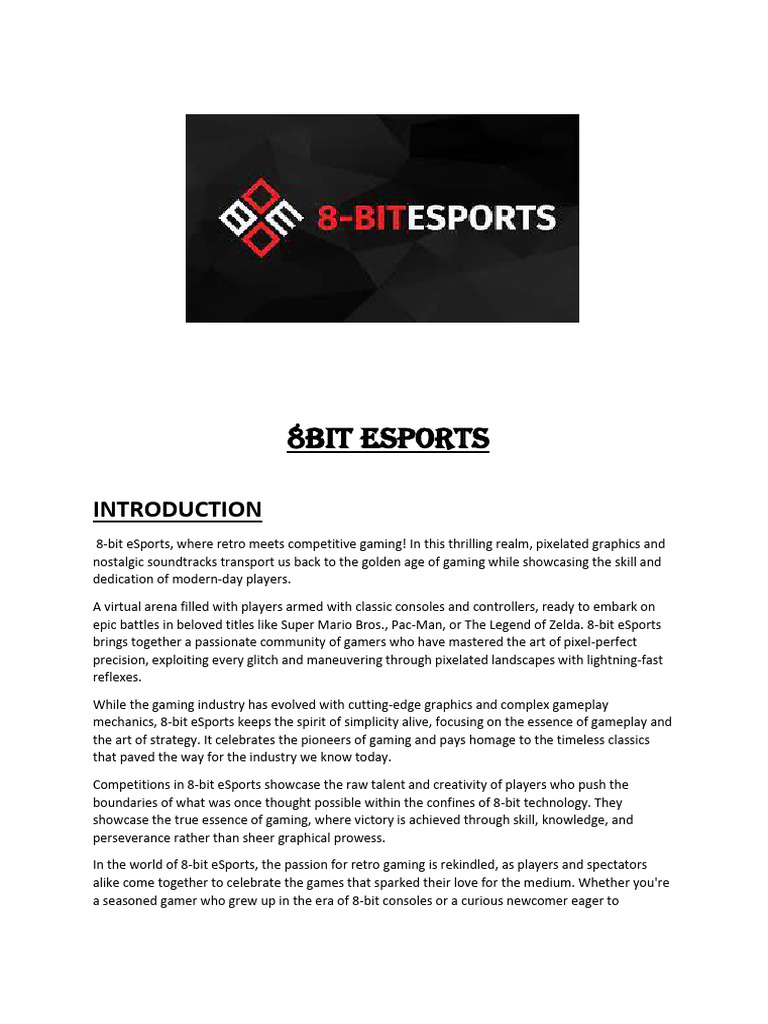 8-BITESPORTS

8BIT ESPORTS

INTRODUCTION

8-bit eSports, where retro meets competitive gaming! In this thrilling realm, pixelated graphics and nostalgic soundtracks transport us back to the golden age of gaming while showcasing the skill and dedication of modern-day players.

A virtual arena filled with players armed with classic consoles and controllers, ready to embark on epic battles in beloved titles like Super Mario Bros., Pac-Man, or The Legend of Zelda. 8-bit eSports brings together a passionate community of gamers who have mastered the art of pixel-perfect precision, exploiting every glitch and maneuvering through pixelated landscapes with lightning-fast reflexes.

While the gaming industry has evolved with cutting-edge graphics and complex gameplay mechanics, 8-bit eSports keeps the spirit of simplicity alive, focusing on the essence of gameplay and the art of strategy. It celebrates the pioneers of gaming and pays homage to the timeless classics that paved the way for the industry we know today.

Competitions in 8-bit eSports showcase the raw talent and creativity of players who push the boundaries of what was once thought possible within the confines of 8-bit technology. They showcase the true essence of gaming, where victory is achieved through skill, knowledge, and perseverance rather than sheer graphical prowess.

In the world of 8-bit eSports, the passion for retro gaming is rekindled, as players and spectators alike come together to celebrate the games that sparked their love for the medium. Whether you're a seasoned gamer who grew up in the era of 8-bit consoles or a curious newcomer eager to